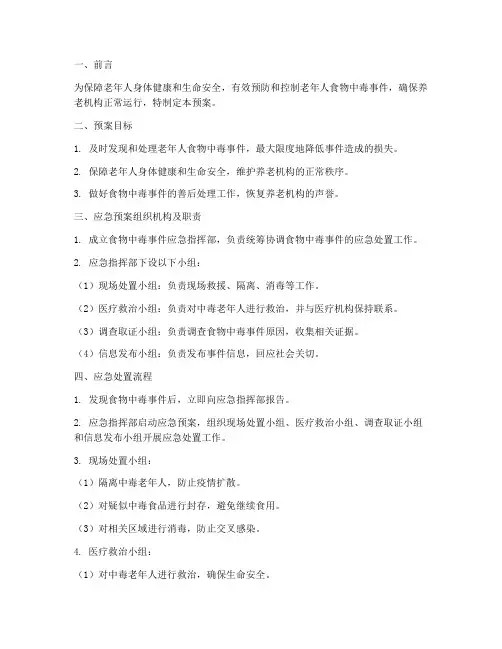 一、前言

为保障老年人身体健康和生命安全，有效预防和控制老年人食物中毒事件，确保养老机构正常运行，特制定本预案。

二、预案目标

1. 及时发现和处理老年人食物中毒事件，最大限度地降低事件造成的损失。

2. 保障老年人身体健康和生命安全，维护养老机构的正常秩序。

3. 做好食物中毒事件的善后处理工作，恢复养老机构的声誉。

三、应急预案组织机构及职责

1. 成立食物中毒事件应急指挥部，负责统筹协调食物中毒事件的应急处置工作。

2. 应急指挥部下设以下小组：

（1）现场处置小组：负责现场救援、隔离、消毒等工作。

（2）医疗救治小组：负责对中毒老年人进行救治，并与医疗机构保持联系。

（3）调查取证小组：负责调查食物中毒事件原因，收集相关证据。

（4）信息发布小组：负责发布事件信息，回应社会关切。

四、应急处置流程

1. 发现食物中毒事件后，立即向应急指挥部报告。

2. 应急指挥部启动应急预案，组织现场处置小组、医疗救治小组、调查取证小组和信息发布小组开展应急处置工作。

3. 现场处置小组：

（1）隔离中毒老年人，防止疫情扩散。

（2）对疑似中毒食品进行封存，避免继续食用。

（3）对相关区域进行消毒，防止交叉感染。

4. 医疗救治小组：

（1）对中毒老年人进行救治，确保生命安全。